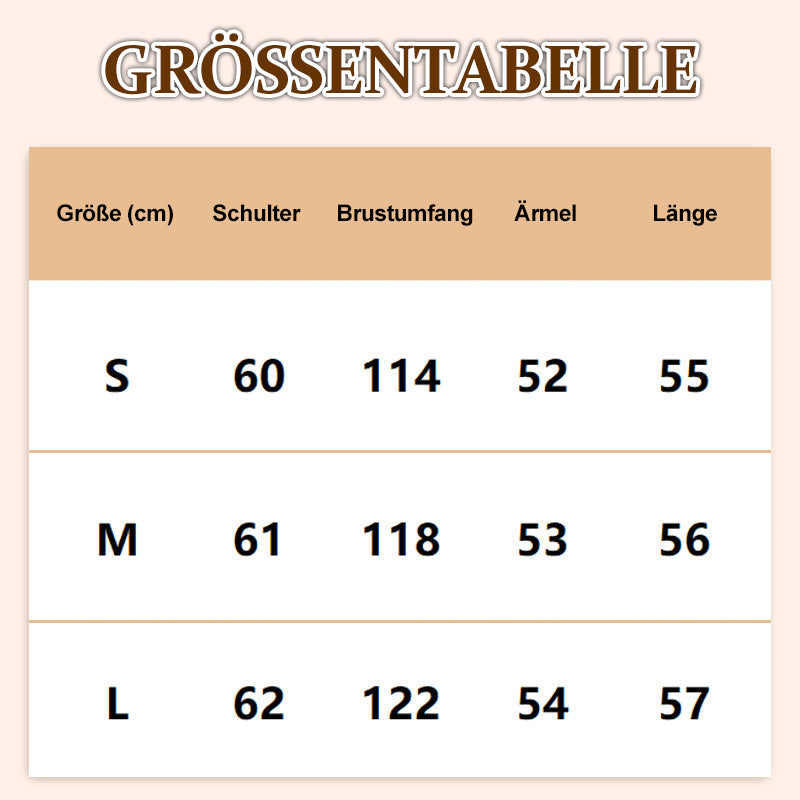 GRÖSSENTABELLE

| Größe (cm) | Schulter | Brustumfang | Ärmel | Länge |
|---|---|---|---|---|
| S | 60 | 114 | 52 | 55 |
| M | 61 | 118 | 53 | 56 |
| L | 62 | 122 | 54 | 57 |